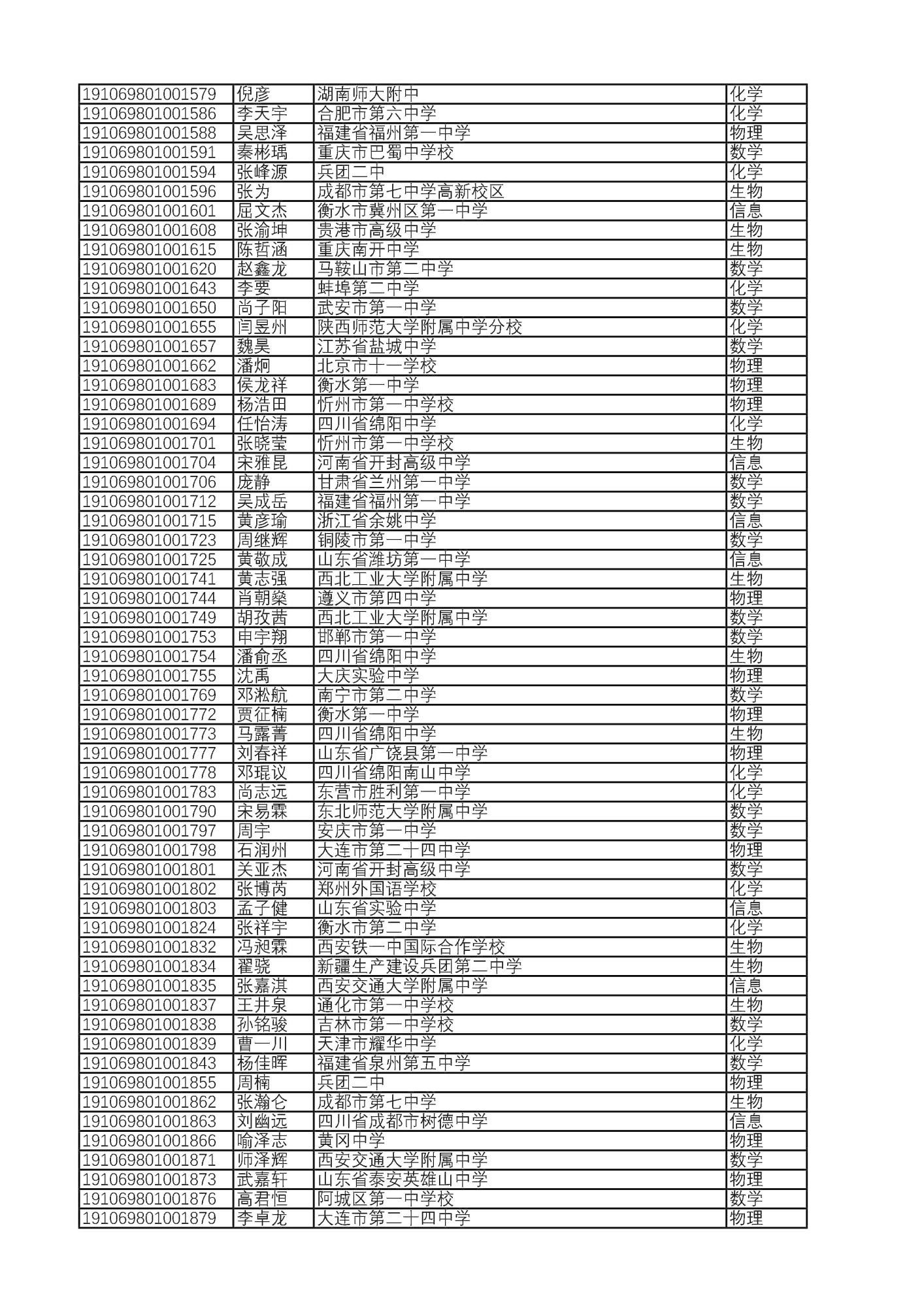 | | | | |
|---|---|---|---|
| 191069801001579 | 倪彦 | 湖南师大附中 | 化学 |
| 191069801001586 | 李天宇 | 合肥市第六中学 | 化学 |
| 191069801001588 | 吴思泽 | 福建省福州第一中学 | 物理 |
| 191069801001591 | 秦彬瑀 | 重庆市巴蜀中学校 | 数学 |
| 191069801001594 | 张峰源 | 兵团二中 | 化学 |
| 191069801001596 | 张为 | 成都市第七中学高新校区 | 生物 |
| 191069801001601 | 屈文杰 | 衡水市冀州区第一中学 | 信息 |
| 191069801001608 | 张渝坤 | 贵港市高级中学 | 生物 |
| 191069801001615 | 陈哲涵 | 重庆南开中学 | 生物 |
| 191069801001620 | 赵鑫龙 | 马鞍山市第二中学 | 数学 |
| 191069801001643 | 李要 | 蚌埠第二中学 | 化学 |
| 191069801001650 | 尚子阳 | 武安市第一中学 | 数学 |
| 191069801001655 | 闫昱州 | 陕西师范大学附属中学分校 | 化学 |
| 191069801001657 | 魏昊 | 江苏省盐城中学 | 数学 |
| 191069801001662 | 潘炯 | 北京市十一学校 | 物理 |
| 191069801001683 | 侯龙祥 | 衡水第一中学 | 物理 |
| 191069801001689 | 杨浩田 | 忻州市第一中学校 | 物理 |
| 191069801001694 | 任怡涛 | 四川省绵阳中学 | 化学 |
| 191069801001701 | 张晓莹 | 忻州市第一中学校 | 生物 |
| 191069801001704 | 宋雅昆 | 河南省开封高级中学 | 信息 |
| 191069801001706 | 庞静 | 甘肃省兰州第一中学 | 数学 |
| 191069801001712 | 吴成岳 | 福建省福州第一中学 | 数学 |
| 191069801001715 | 黄彦瑜 | 浙江省余姚中学 | 信息 |
| 191069801001723 | 周继辉 | 铜陵市第一中学 | 数学 |
| 191069801001725 | 黄敬成 | 山东省潍坊第一中学 | 信息 |
| 191069801001741 | 黄志强 | 西北工业大学附属中学 | 生物 |
| 191069801001744 | 肖朝燊 | 遵义市第四中学 | 物理 |
| 191069801001749 | 胡孜茜 | 西北工业大学附属中学 | 数学 |
| 191069801001753 | 申宇翔 | 邯郸市第一中学 | 数学 |
| 191069801001754 | 潘俞丞 | 四川省绵阳中学 | 生物 |
| 191069801001755 | 沈禹 | 大庆实验中学 | 物理 |
| 191069801001769 | 邓淞航 | 南宁市第二中学 | 数学 |
| 191069801001772 | 贾征楠 | 衡水第一中学 | 物理 |
| 191069801001773 | 马露菁 | 四川省绵阳中学 | 生物 |
| 191069801001777 | 刘春祥 | 山东省广饶县第一中学 | 物理 |
| 191069801001778 | 邓琨议 | 四川省绵阳南山中学 | 化学 |
| 191069801001783 | 尚志远 | 东营市胜利第一中学 | 化学 |
| 191069801001790 | 宋易霖 | 东北师范大学附属中学 | 数学 |
| 191069801001797 | 周宇 | 安庆市第一中学 | 数学 |
| 191069801001798 | 石润州 | 大连市第二十四中学 | 物理 |
| 191069801001801 | 关亚杰 | 河南省开封高级中学 | 数学 |
| 191069801001802 | 张博芮 | 郑州外国语学校 | 化学 |
| 191069801001803 | 孟子健 | 山东省实验中学 | 信息 |
| 191069801001824 | 张祥宇 | 衡水市第二中学 | 化学 |
| 191069801001832 | 冯昶霖 | 西安铁一中国际合作学校 | 生物 |
| 191069801001834 | 翟骁 | 新疆生产建设兵团第二中学 | 生物 |
| 191069801001835 | 张嘉淇 | 西安交通大学附属中学 | 信息 |
| 191069801001837 | 王井泉 | 通化市第一中学校 | 生物 |
| 191069801001838 | 孙铭骏 | 吉林市第一中学校 | 数学 |
| 191069801001839 | 曹一川 | 天津市耀华中学 | 化学 |
| 191069801001843 | 杨佳晖 | 福建省泉州第五中学 | 数学 |
| 191069801001855 | 周楠 | 兵团二中 | 物理 |
| 191069801001862 | 张瀚仑 | 成都市第七中学 | 生物 |
| 191069801001863 | 刘幽远 | 四川省成都市树德中学 | 信息 |
| 191069801001866 | 喻泽志 | 黄冈中学 | 物理 |
| 191069801001871 | 师泽辉 | 西安交通大学附属中学 | 数学 |
| 191069801001873 | 武嘉轩 | 山东省泰安英雄山中学 | 物理 |
| 191069801001876 | 高君恒 | 阿城区第一中学校 | 数学 |
| 191069801001879 | 李卓龙 | 大连市第二十四中学 | 物理 |